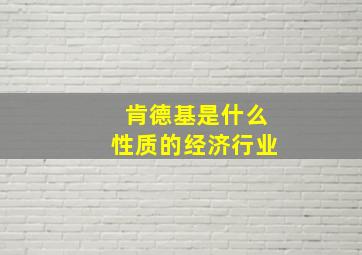 肯德基是什么
性质的经济行业